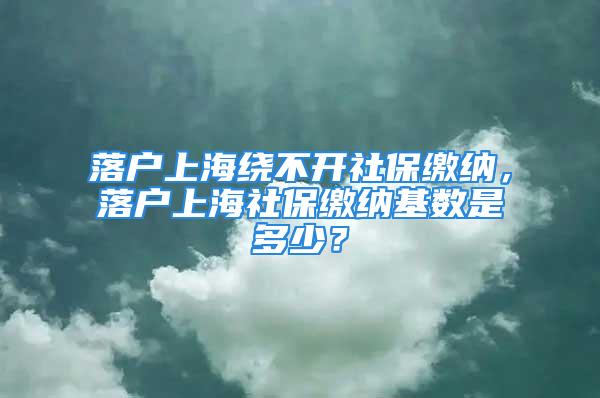 落户上海绕不开社保缴纳，落户上海社保缴纳基数是多少？